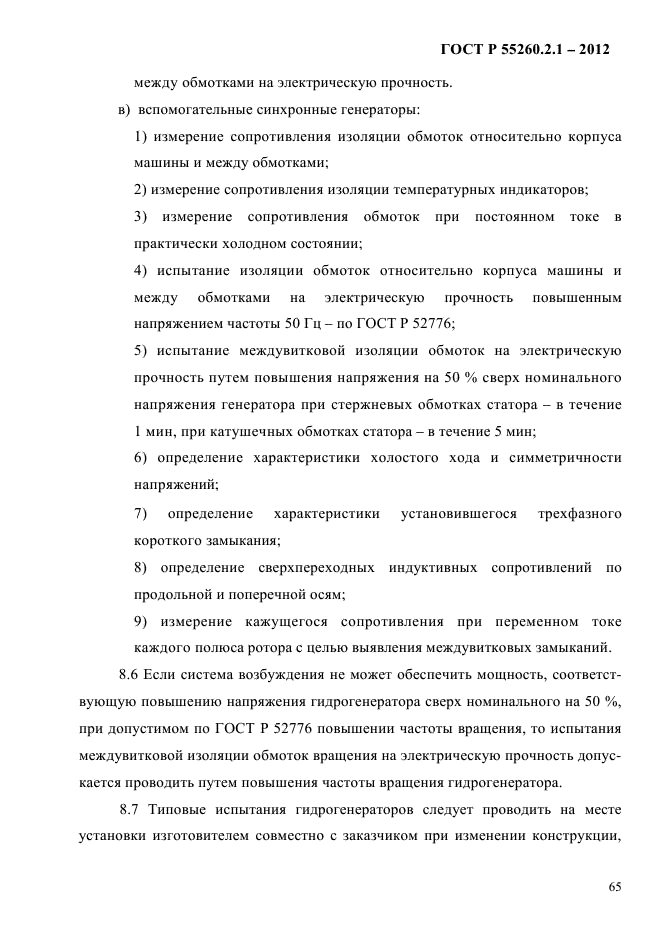 ГОСТ Р 55260.2.1 – 2012

между обмотками на электрическую прочность.

в) вспомогательные синхронные генераторы:

1) измерение сопротивления изоляции обмоток относительно корпуса машины и между обмотками;

2) измерение сопротивления изоляции температурных индикаторов;

3) измерение сопротивления обмоток при постоянном токе в практически холодном состоянии;

4) испытание изоляции обмоток относительно корпуса машины и между обмотками на электрическую прочность повышенным напряжением частоты 50 Гц – по ГОСТ Р 52776;

5) испытание междувитковой изоляции обмоток на электрическую прочность путем повышения напряжения на 50 % сверх номинального напряжения генератора при стержневых обмотках статора – в течение 1 мин, при катушечных обмотках статора – в течение 5 мин;

6) определение характеристики холостого хода и симметричности напряжений;

7) определение характеристики установившегося трехфазного короткого замыкания;

8) определение сверхпереходных индуктивных сопротивлений по продольной и поперечной осям;

9) измерение кажущегося сопротивления при переменном токе каждого полюса ротора с целью выявления междувитковых замыканий.

8.6 Если система возбуждения не может обеспечить мощность, соответствующую повышению напряжения гидрогенератора сверх номинального на 50 %, при допустимом по ГОСТ Р 52776 повышении частоты вращения, то испытания междувитковой изоляции обмоток вращения на электрическую прочность допускается проводить путем повышения частоты вращения гидрогенератора.

8.7 Типовые испытания гидрогенераторов следует проводить на месте установки изготовителем совместно с заказчиком при изменении конструкции,

65